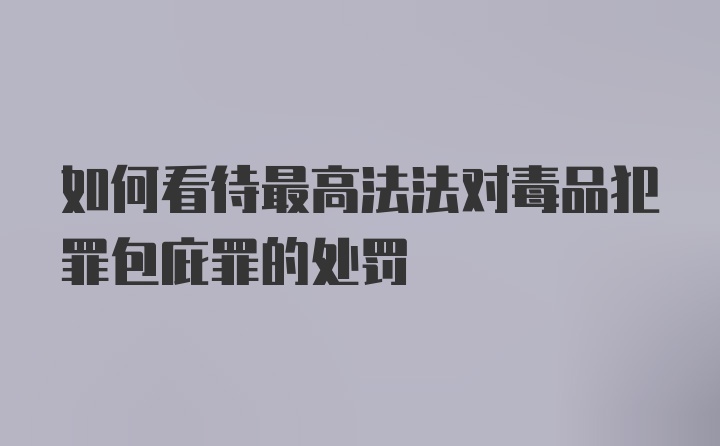 如何看待最高法法对毒品犯罪包庇罪的处罚